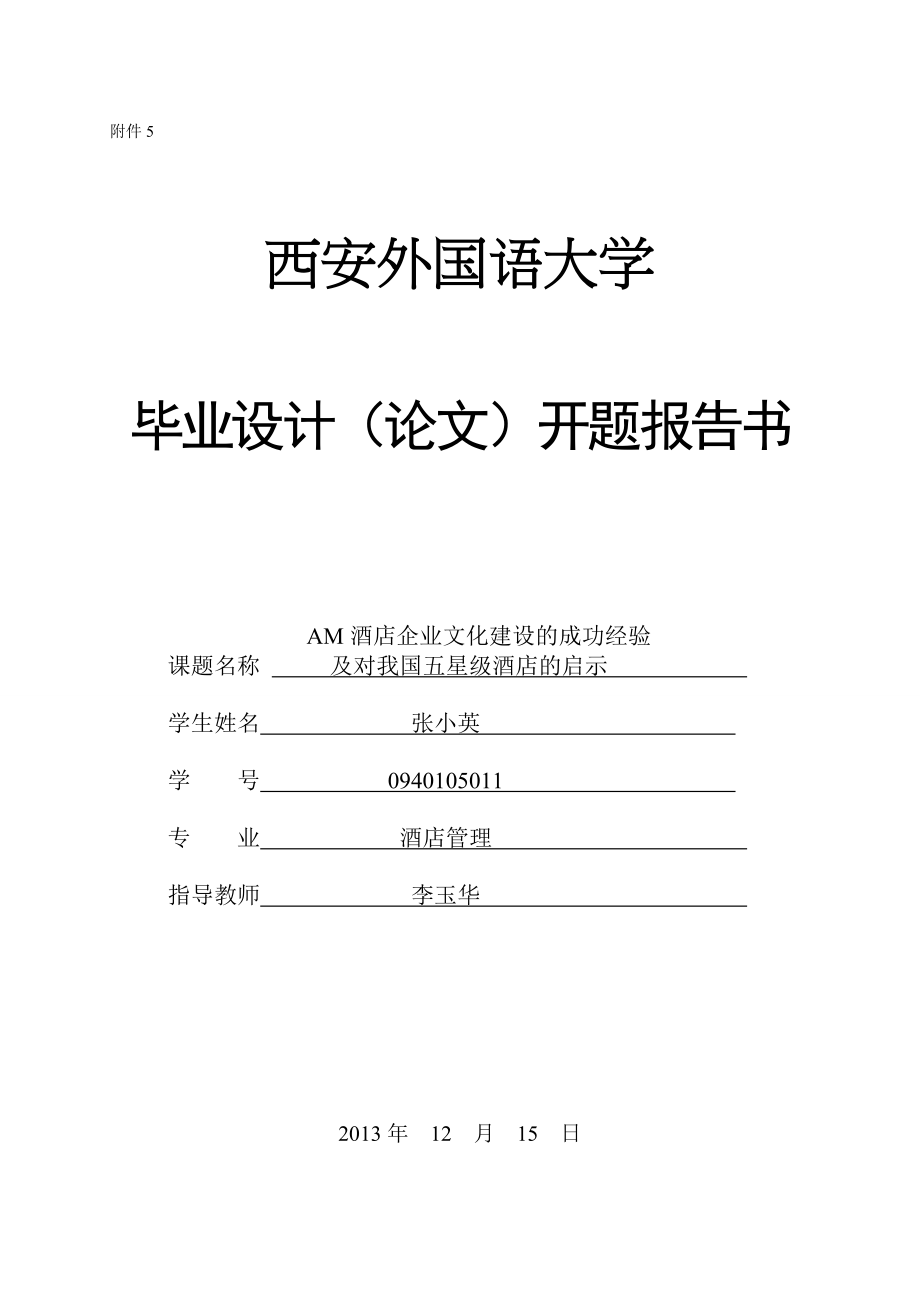 附件 5

西安外国语大学

毕业设计（论文）开题报告书

AM 酒店企业文化建设的成功经验
课题名称 及对我国五星级酒店的启示

学生姓名 张小英

学 号 0940105011

专 业 酒店管理

指导教师 李玉华

2013 年 12 月 15 日